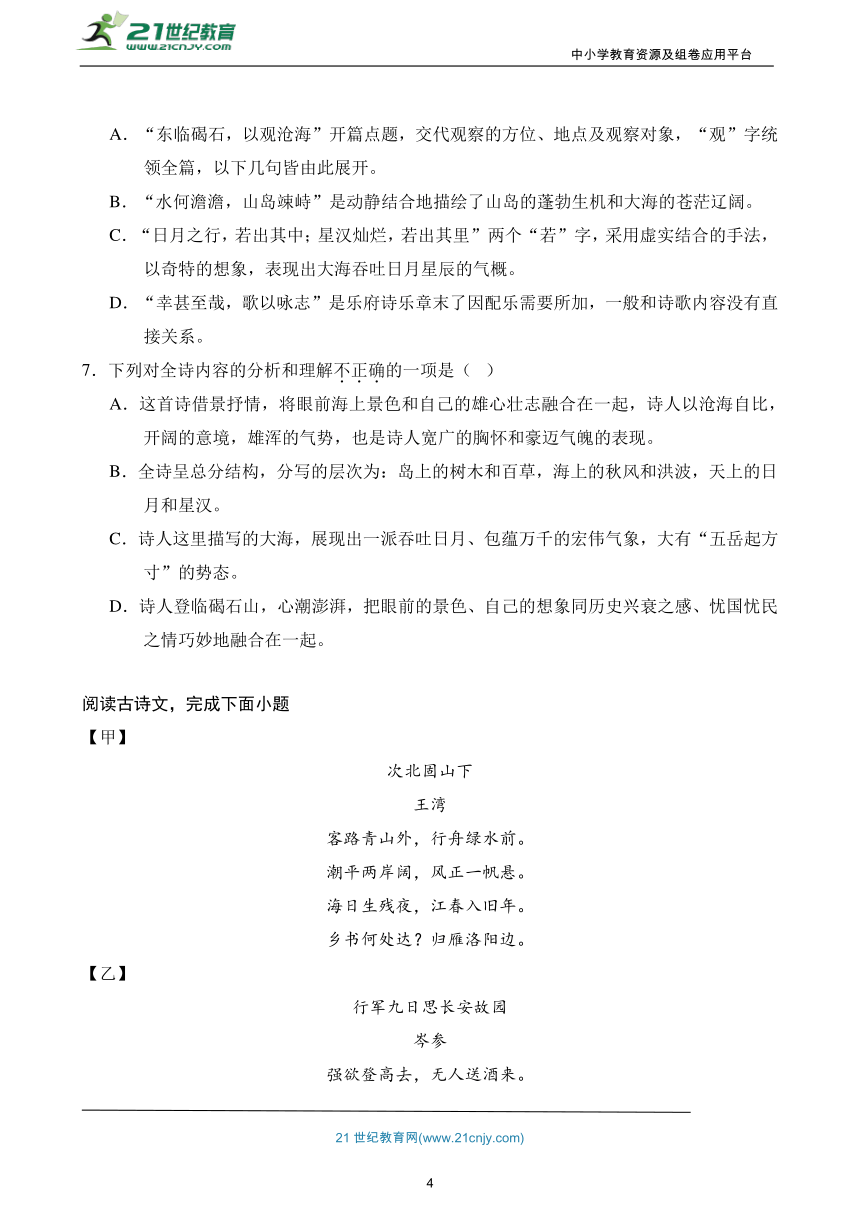 21世纪教育 www.21cnjy.com

中小学教育资源及组卷应用平台

A．“东临碣石，以观沧海”开篇点题，交代观察的方位、地点及观察对象，“观”字统领全篇，以下几句皆由此展开。

B．“水何澹澹，山岛竦峙”是动静结合地描绘了山岛的蓬勃生机和大海的苍茫辽阔。

C．“日月之行，若出其中；星汉灿烂，若出其里”两个“若”字，采用虚实结合的手法，以奇特的想象，表现出大海吞吐日月星辰的气概。

D．“幸甚至哉，歌以咏志”是乐府诗乐章末了因配乐需要所加，一般和诗歌内容没有直接关系。

7．下列对全诗内容的分析和理解不正确的一项是（ ）

A．这首诗借景抒情，将眼前海上景色和自己的雄心壮志融合在一起，诗人以沧海自比，开阔的意境，雄浑的气势，也是诗人宽广的胸怀和豪迈气魄的表现。

B．全诗呈总分结构，分写的层次为：岛上的树木和百草，海上的秋风和洪波，天上的日月和星汉。

C．诗人这里描写的大海，展现出一派吞吐日月、包蕴万千的宏伟气象，大有“五岳起方寸”的势态。

D．诗人登临碣石山，心潮澎湃，把眼前的景色、自己的想象同历史兴衰之感、忧国忧民之情巧妙地融合在一起。

阅读古诗文，完成下面小题

【甲】

次北固山下

王湾

客路青山外，行舟绿水前。

潮平两岸阔，风正一帆悬。

海日生残夜，江春入旧年。

乡书何处达？归雁洛阳边。

【乙】

行军九日思长安故园

岑参

强欲登高去，无人送酒来。

21 世纪教育网(www.21cnjy.com)

4